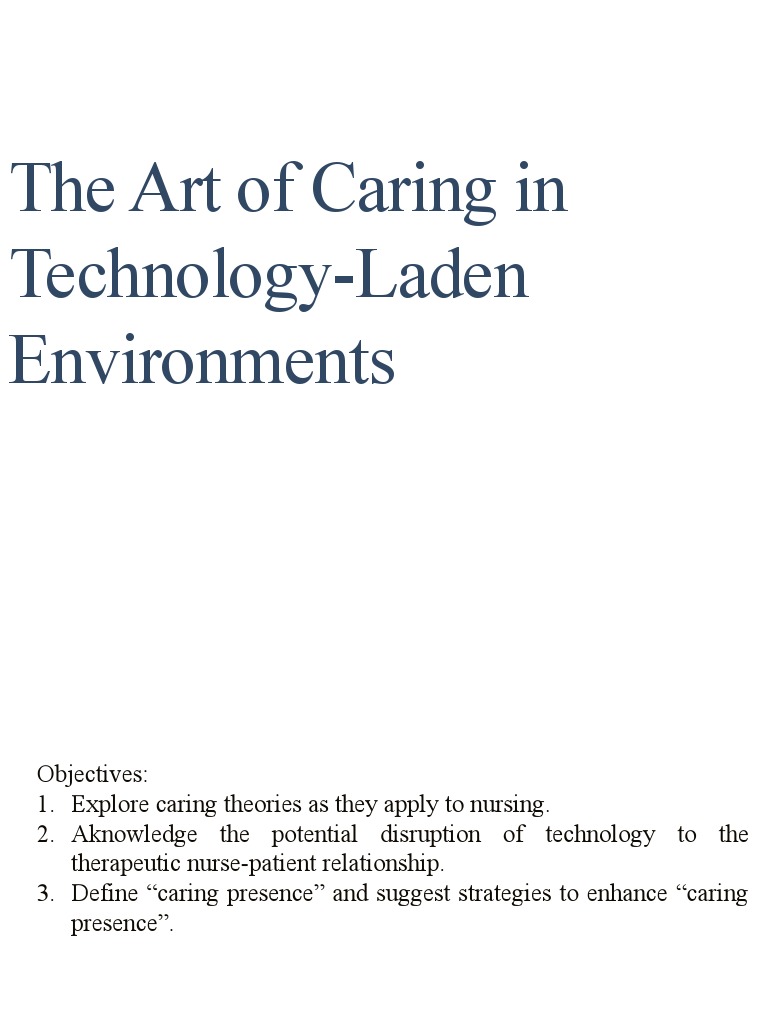 The Art of Caring in Technology-Laden Environments

Objectives:
1. Explore caring theories as they apply to nursing.
2. Aknowledge the potential disruption of technology to the therapeutic nurse-patient relationship.
3. Define “caring presence” and suggest strategies to enhance “caring presence”.